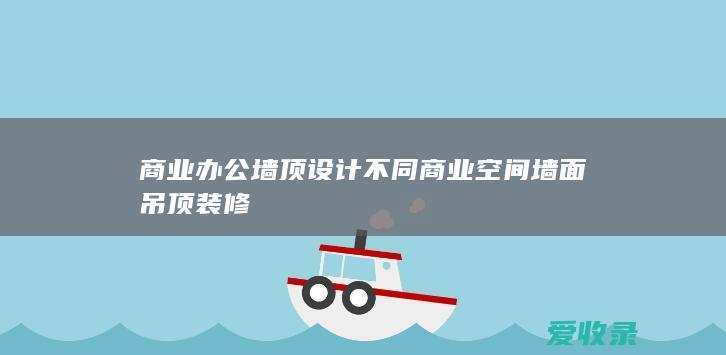 商业办公墙顶设计不同商业空间墙面吊顶装修

爱收录